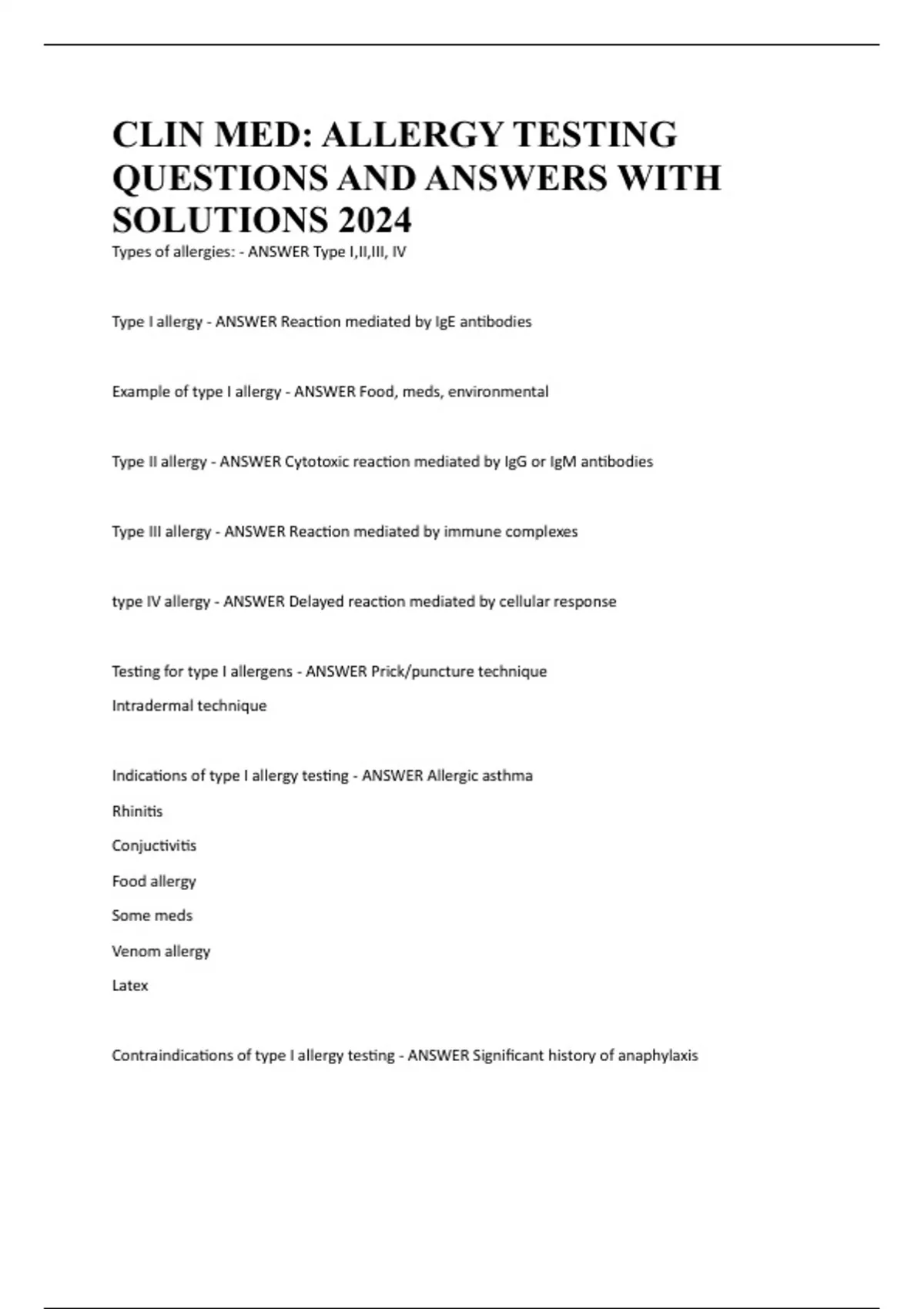 CLIN MED: ALLERGY TESTING QUESTIONS AND ANSWERS WITH SOLUTIONS 2024

Types of allergies: - ANSWER Type I,II,III, IV

Type I allergy - ANSWER Reaction mediated by IgE antibodies

Example of type I allergy - ANSWER Food, meds, environmental

Type II allergy - ANSWER Cytotoxic reaction mediated by IgG or IgM antibodies

Type III allergy - ANSWER Reaction mediated by immune complexes

type IV allergy - ANSWER Delayed reaction mediated by cellular response

Testing for type I allergens - ANSWER Prick/puncture technique

Intradermal technique

Indications of type I allergy testing - ANSWER Allergic asthma

Rhinitis

Conjuctivitis

Food allergy

Some meds

Venom allergy

Latex

Contraindications of type I allergy testing - ANSWER Significant history of anaphylaxis